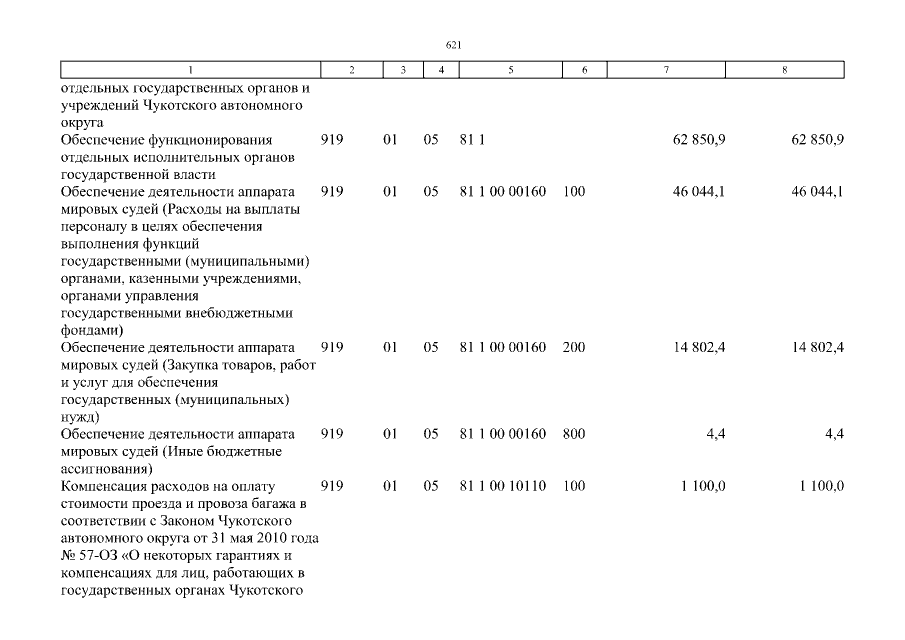 621

| 1 | 2 | 3 | 4 | 5 | 6 | 7 | 8 |
|---|---|---|---|---|---|---|---|
| отдельных государственных органов и учреждений Чукотского автономного округа | | | | | | | |
| Обеспечение функционирования отдельных исполнительных органов государственной власти | 919 | 01 | 05 | 81 1 | | 62 850,9 | 62 850,9 |
| Обеспечение деятельности аппарата мировых судей (Расходы на выплаты персоналу в целях обеспечения выполнения функций государственными (муниципальными) органами, казенными учреждениями, органами управления государственными внебюджетными фондами) | 919 | 01 | 05 | 81 1 00 00160 | 100 | 46 044,1 | 46 044,1 |
| Обеспечение деятельности аппарата мировых судей (Закупка товаров, работ и услуг для обеспечения государственных (муниципальных) нужд) | 919 | 01 | 05 | 81 1 00 00160 | 200 | 14 802,4 | 14 802,4 |
| Обеспечение деятельности аппарата мировых судей (Иные бюджетные ассигнования) | 919 | 01 | 05 | 81 1 00 00160 | 800 | 4,4 | 4,4 |
| Компенсация расходов на оплату стоимости проезда и провоза багажа в соответствии с Законом Чукотского автономного округа от 31 мая 2010 года № 57-ОЗ «О некоторых гарантиях и компенсациях для лиц, работающих в государственных органах Чукотского | 919 | 01 | 05 | 81 1 00 10110 | 100 | 1 100,0 | 1 100,0 |